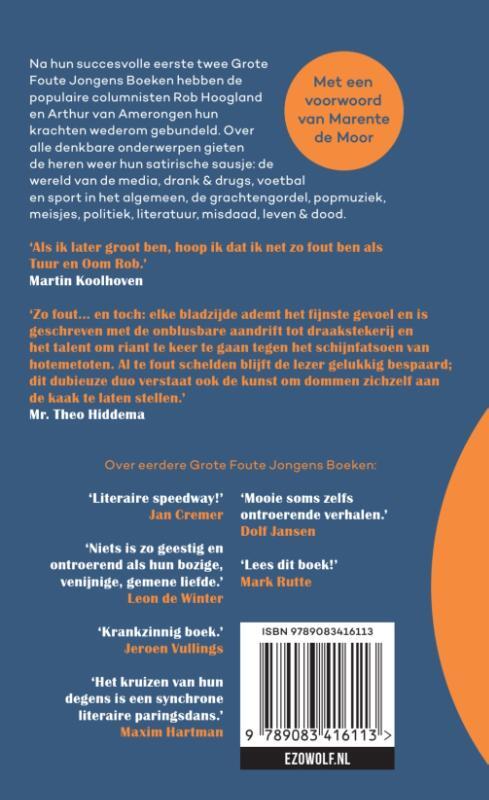 Na hun succesvolle eerste twee Grote Foute Jongens Boeken hebben de populaire columnisten Rob Hoogland en Arthur van Amerongen hun krachten wederom gebundeld. Over alle denkbare onderwerpen gieten de heren weer hun satirische sausje: de wereld van de media, drank & drugs, voetbal en sport in het algemeen, de grachtengordel, popmuziek, meisjes, politiek, literatuur, misdaad, leven & dood.

Met een voorwoord van Marente de Moor

'Als ik later groot ben, hoop ik dat ik net zo fout ben als Tuur en Oom Rob.'
Martin Koolhoven

'Zo fout… en toch: elke bladzijde ademt het fijnste gevoel en is geschreven met de onblusbare aandrift tot draakstekerij en het talent om riant te keer te gaan tegen het schijnfatsoen van hotemetoten. Al te fout schelden blijft de lezer gelukkig bespaard; dit dubieuze duo verstaat ook de kunst om dommen zichzelf aan de kaak te laten stellen.'
Mr. Theo Hiddema

Over eerdere Grote Foute Jongens Boeken:

'Literaire speedway!'
Jan Cremer

'Niets is zo geestig en ontroerend als hun bozige, venijnige, gemene liefde.'
Leon de Winter

'Krankzinnig boek.'
Jeroen Vullings

'Het kruizen van hun degens is een synchrone literaire paringsdans.'
Maxim Hartman

'Mooie soms zelfs ontroerende verhalen.'
Dolf Jansen

'Lees dit boek!'
Mark Rutte

ISBN 9789083416113

9 789083 416113 >

EZOWOLF.NL